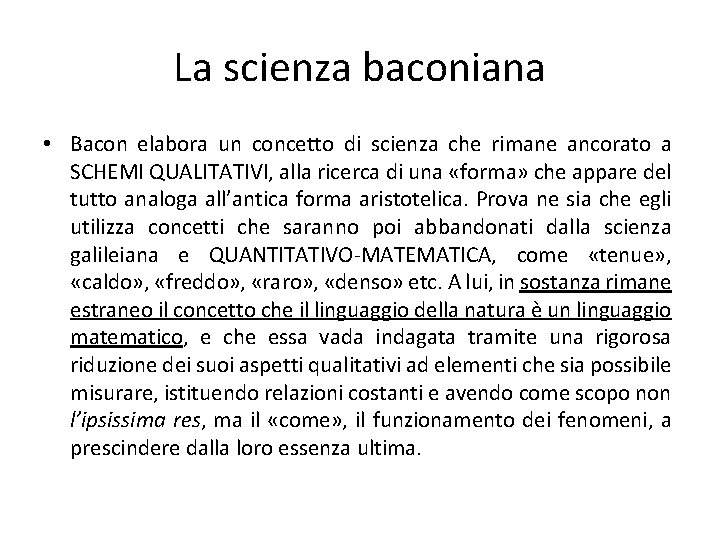 La scienza baconiana

• Bacon elabora un concetto di scienza che rimane ancorato a SCHEMI QUALITATIVI, alla ricerca di una «forma» che appare del tutto analoga all'antica forma aristotelica. Prova ne sia che egli utilizza concetti che saranno poi abbandonati dalla scienza galileiana e QUANTITATIVO-MATEMATICA, come «tenue», «caldo», «freddo», «raro», «denso» etc. A lui, in sostanza rimane estraneo il concetto che il linguaggio della natura è un linguaggio matematico, e che essa vada indagata tramite una rigorosa riduzione dei suoi aspetti qualitativi ad elementi che sia possibile misurare, istituendo relazioni costanti e avendo come scopo non l'ipsissima res, ma il «come», il funzionamento dei fenomeni, a prescindere dalla loro essenza ultima.